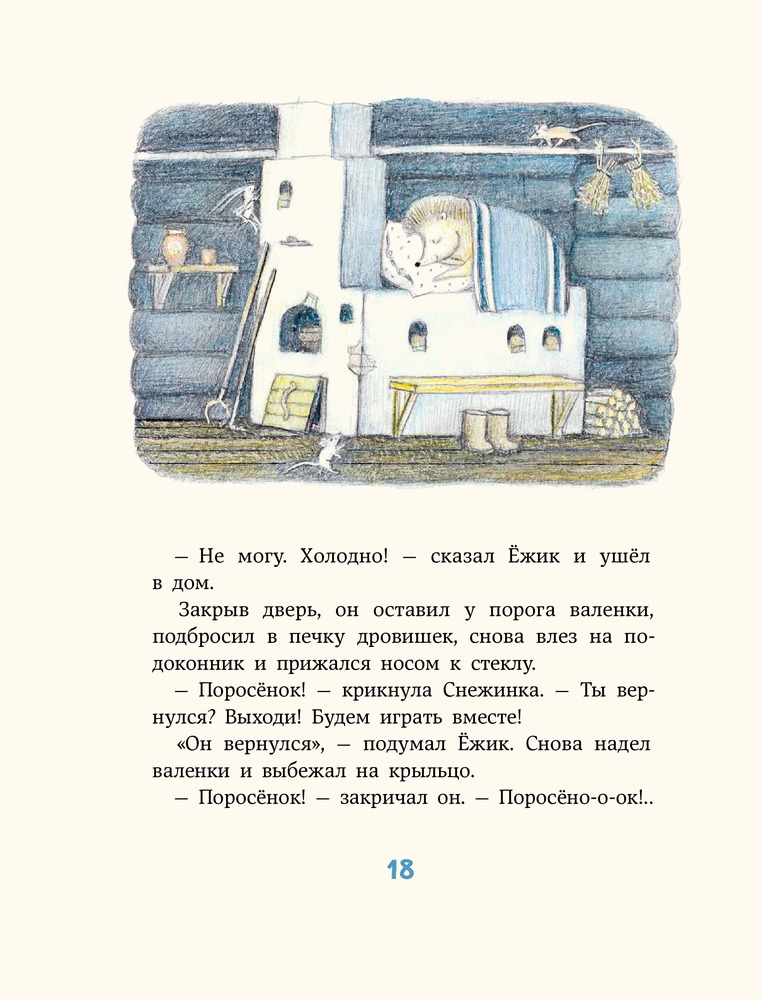 — Не могу. Холодно! — сказал Ёжик и ушёл в дом.

Закрыв дверь, он оставил у порога валенки, подбросил в печку дровишек, снова влез на подоконник и прижался носом к стеклу.

— Поросёнок! — крикнула Снежинка. — Ты вернулся? Выходи! Будем играть вместе!

«Он вернулся», — подумал Ёжик. Снова надел валенки и выбежал на крыльцо.

— Поросёнок! — закричал он. — Поросёно-о-ок!..

18